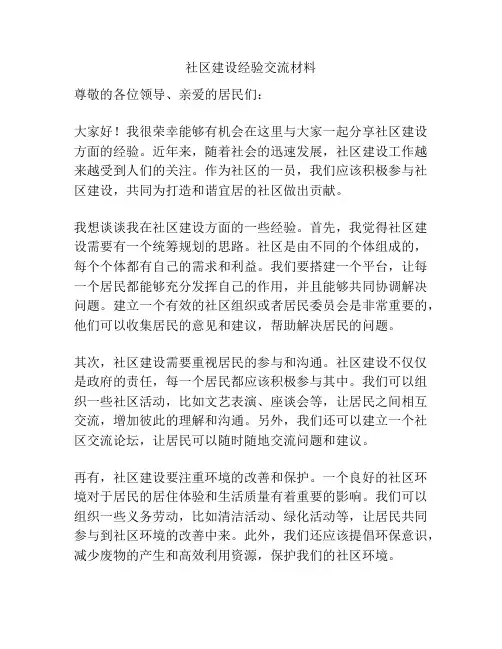 社区建设经验交流材料

尊敬的各位领导、亲爱的居民们：

大家好！我很荣幸能够有机会在这里与大家一起分享社区建设方面的经验。近年来，随着社会的迅速发展，社区建设工作越来越受到人们的关注。作为社区的一员，我们应该积极参与社区建设，共同为打造和谐宜居的社区做出贡献。

我想谈谈我在社区建设方面的一些经验。首先，我觉得社区建设需要有一个统筹规划的思路。社区是由不同的个体组成的，每个个体都有自己的需求和利益。我们要搭建一个平台，让每一个居民都能够充分发挥自己的作用，并且能够共同协调解决问题。建立一个有效的社区组织或者居民委员会是非常重要的，他们可以收集居民的意见和建议，帮助解决居民的问题。

其次，社区建设需要重视居民的参与和沟通。社区建设不仅仅是政府的责任，每一个居民都应该积极参与其中。我们可以组织一些社区活动，比如文艺表演、座谈会等，让居民之间相互交流，增加彼此的理解和沟通。另外，我们还可以建立一个社区交流论坛，让居民可以随时随地交流问题和建议。

再有，社区建设要注重环境的改善和保护。一个良好的社区环境对于居民的居住体验和生活质量有着重要的影响。我们可以组织一些义务劳动，比如清洁活动、绿化活动等，让居民共同参与到社区环境的改善中来。此外，我们还应该提倡环保意识，减少废物的产生和高效利用资源，保护我们的社区环境。